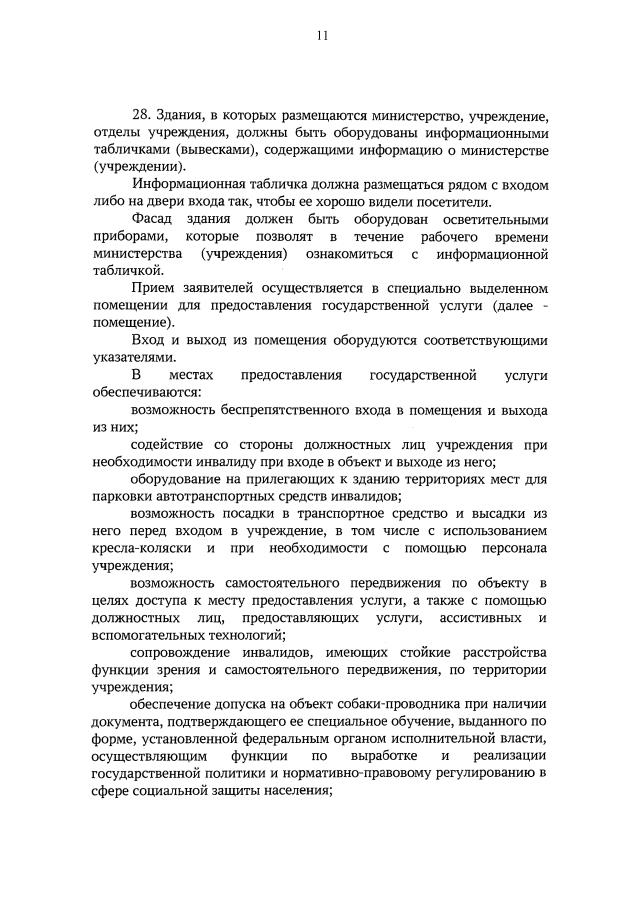 11

28. Здания, в которых размещаются министерство, учреждение, отделы учреждения, должны быть оборудованы информационными табличками (вывесками), содержащими информацию о министерстве (учреждении).

Информационная табличка должна размещаться рядом с входом либо на двери входа так, чтобы ее хорошо видели посетители.

Фасад здания должен быть оборудован осветительными приборами, которые позволят в течение рабочего времени министерства (учреждения) ознакомиться с информационной табличкой.

Прием заявителей осуществляется в специально выделенном помещении для предоставления государственной услуги (далее - помещение).

Вход и выход из помещения оборудуются соответствующими указателями.

В местах предоставления государственной услуги обеспечиваются:

возможность беспрепятственного входа в помещения и выхода из них;

содействие со стороны должностных лиц учреждения при необходимости инвалиду при входе в объект и выходе из него;

оборудование на прилегающих к зданию территориях мест для парковки автотранспортных средств инвалидов;

возможность посадки в транспортное средство и высадки из него перед входом в учреждение, в том числе с использованием кресла-коляски и при необходимости с помощью персонала учреждения;

возможность самостоятельного передвижения по объекту в целях доступа к месту предоставления услуги, а также с помощью должностных лиц, предоставляющих услуги, ассистивных и вспомогательных технологий;

сопровождение инвалидов, имеющих стойкие расстройства функции зрения и самостоятельного передвижения, по территории учреждения;

обеспечение допуска на объект собаки-проводника при наличии документа, подтверждающего ее специальное обучение, выданного по форме, установленной федеральным органом исполнительной власти, осуществляющим функции по выработке и реализации государственной политики и нормативно-правовому регулированию в сфере социальной защиты населения;